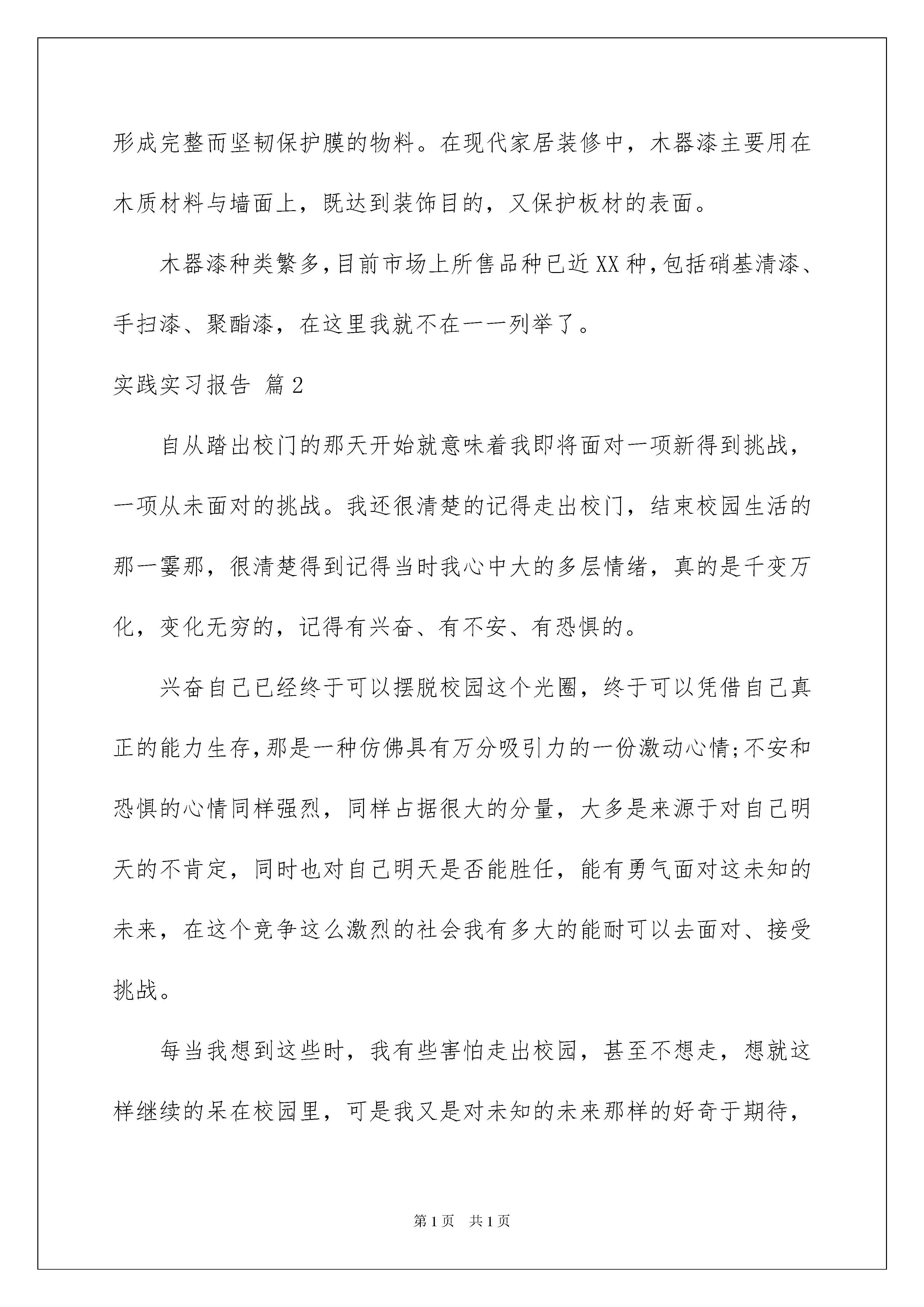 形成完整而坚韧保护膜的物料。在现代家居装修中，木器漆主要用在木质材料与墙面上，既达到装饰目的，又保护板材的表面。

木器漆种类繁多，目前市场上所售品种已近XX种，包括硝基清漆、手扫漆、聚酯漆，在这里我就不在一一列举了。

实践实习报告 篇2

自从踏出校门的那天开始就意味着我即将面对一项新得到挑战，一项从未面对的挑战。我还很清楚的记得走出校门，结束校园生活的那一霎那，很清楚得到记得当时我心中大的多层情绪，真的是千变万化，变化无穷的，记得有兴奋、有不安、有恐惧的。

兴奋自己已经终于可以摆脱校园这个光圈，终于可以凭借自己真正的能力生存，那是一种仿佛具有万分吸引力的一份激动心情;不安和恐惧的心情同样强烈，同样占据很大的分量，大多是来源于对自己明天的不肯定，同时也对自己明天是否能胜任，能有勇气面对这未知的未来，在这个竞争这么激烈的社会我有多大的能耐可以去面对、接受挑战。

每当我想到这些时，我有些害怕走出校园，甚至不想走，想就这样继续的呆在校园里，可是我又是对未知的未来那样的好奇于期待，

第1页 共1页